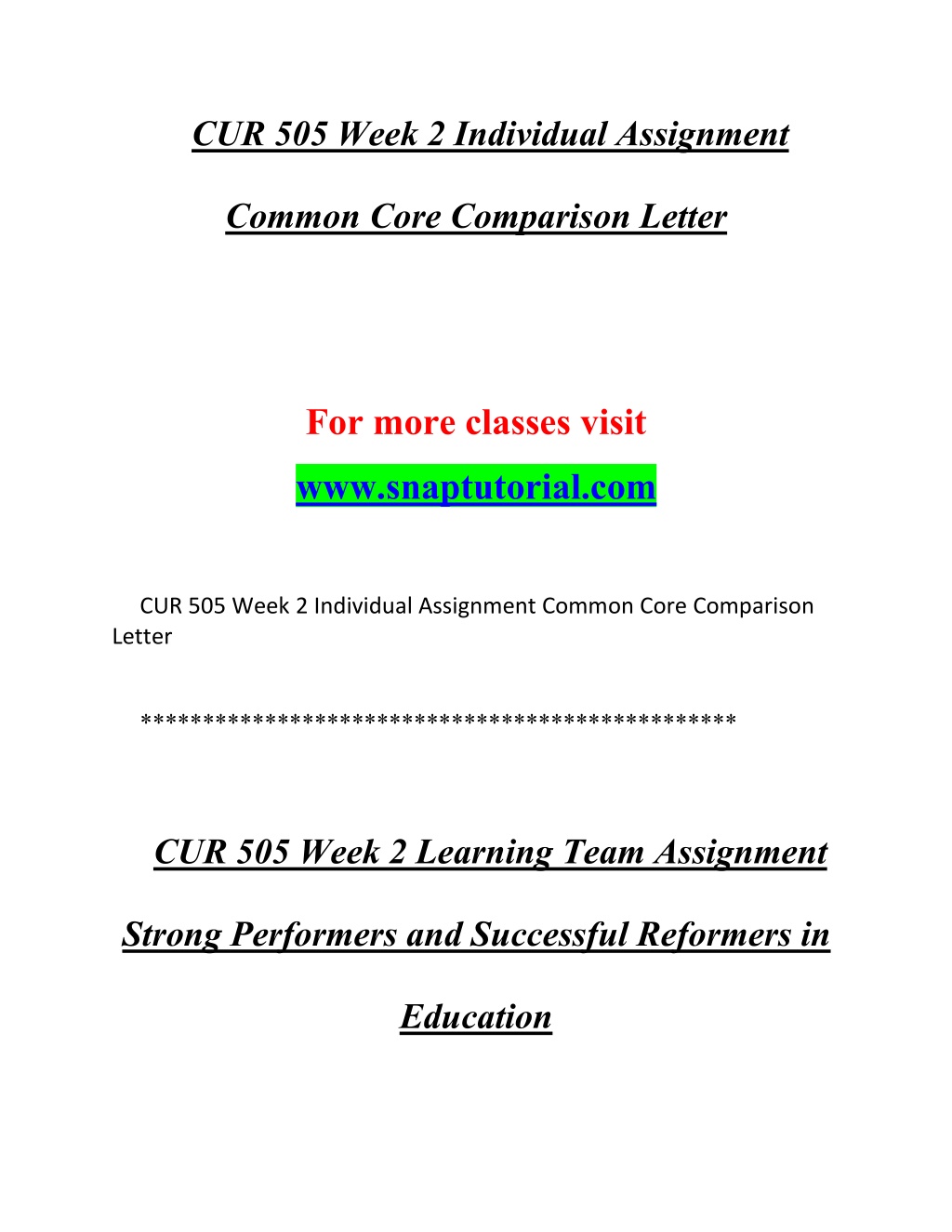 CUR 505 Week 2 Individual Assignment

Common Core Comparison Letter

For more classes visit

www.snaptutorial.com

CUR 505 Week 2 Individual Assignment Common Core Comparison Letter

**********************************************

CUR 505 Week 2 Learning Team Assignment

Strong Performers and Successful Reformers in Education